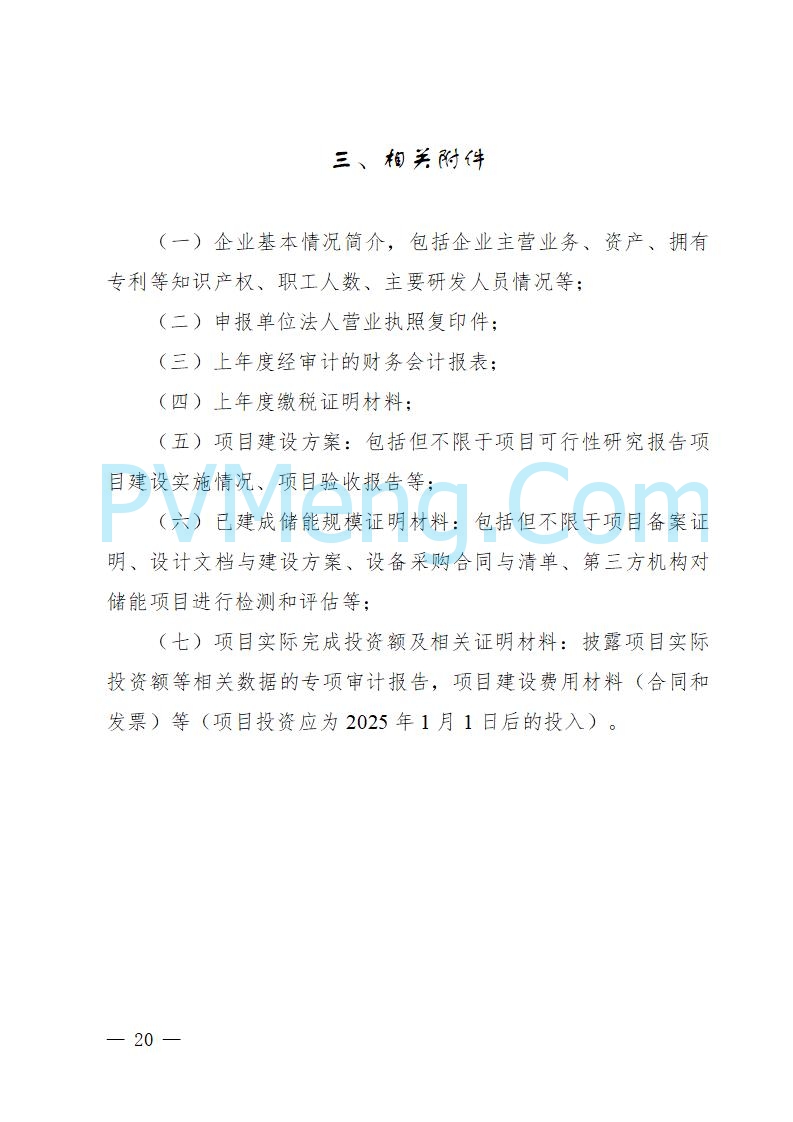 三、相关附件

（一）企业基本情况简介，包括企业主营业务、资产、拥有专利等知识产权、职工人数、主要研发人员情况等；

（二）申报单位法人营业执照复印件；

（三）上年度经审计的财务会计报表；

（四）上年度缴税证明材料；

（五）项目建设方案：包括但不限于项目可行性研究报告项目建设实施情况、项目验收报告等；

（六）已建成储能规模证明材料：包括但不限于项目备案证明、设计文档与建设方案、设备采购合同与清单、第三方机构对储能项目进行检测和评估等；

（七）项目实际完成投资额及相关证明材料：披露项目实际投资额等相关数据的专项审计报告，项目建设费用材料（合同和发票）等（项目投资应为 2025 年 1 月 1 日后的投入）。

PVMeng.Com

— 20 —